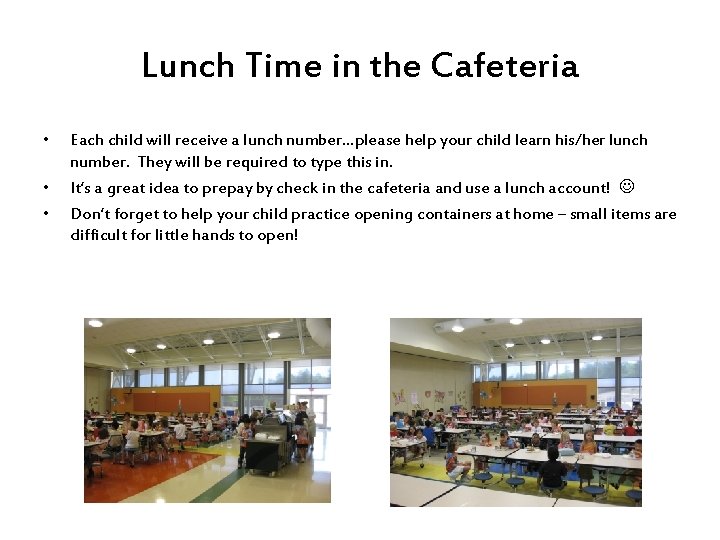 Lunch Time in the Cafeteria

• Each child will receive a lunch number…please help your child learn his/her lunch number. They will be required to type this in.
• It's a great idea to prepay by check in the cafeteria and use a lunch account! ☺
• Don't forget to help your child practice opening containers at home – small items are difficult for little hands to open!